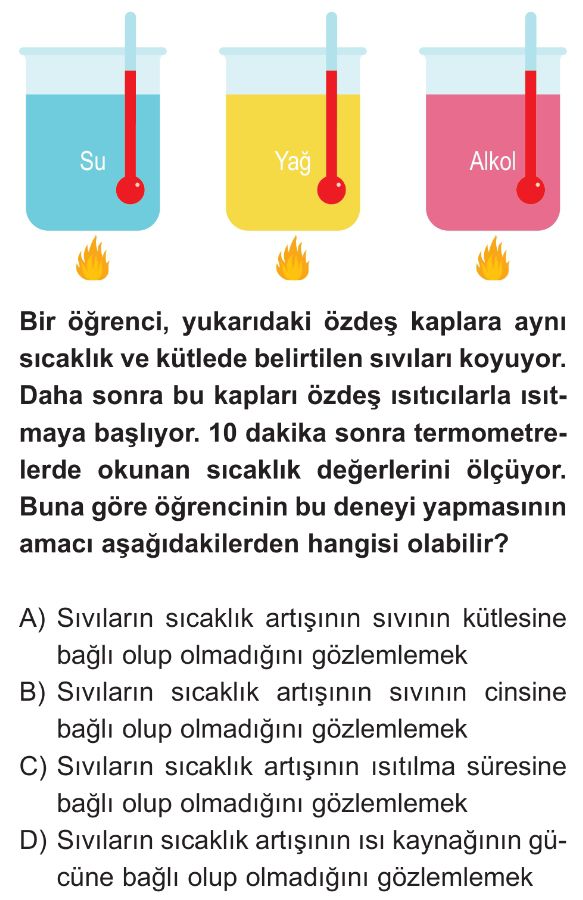 Su

Yağ

Alkol

Bir öğrenci, yukarıdaki özdeş kaplara aynı sıcaklık ve kütlede belirtilen sıvıları koyuyor. Daha sonra bu kapları özdeş ısıtıcılarla ısıtmaya başlıyor. 10 dakika sonra termometrelerde okunan sıcaklık değerlerini ölçüyor. Buna göre öğrencinin bu deneyi yapmasının amacı aşağıdakilerden hangisi olabilir?

A) Sıvıların sıcaklık artışının sıvının kütlesine bağlı olup olmadığını gözlemlemek

B) Sıvıların sıcaklık artışının sıvının cinsine bağlı olup olmadığını gözlemlemek

C) Sıvıların sıcaklık artışının ısıtılma süresine bağlı olup olmadığını gözlemlemek

D) Sıvıların sıcaklık artışının ısı kaynağının gücüne bağlı olup olmadığını gözlemlemek